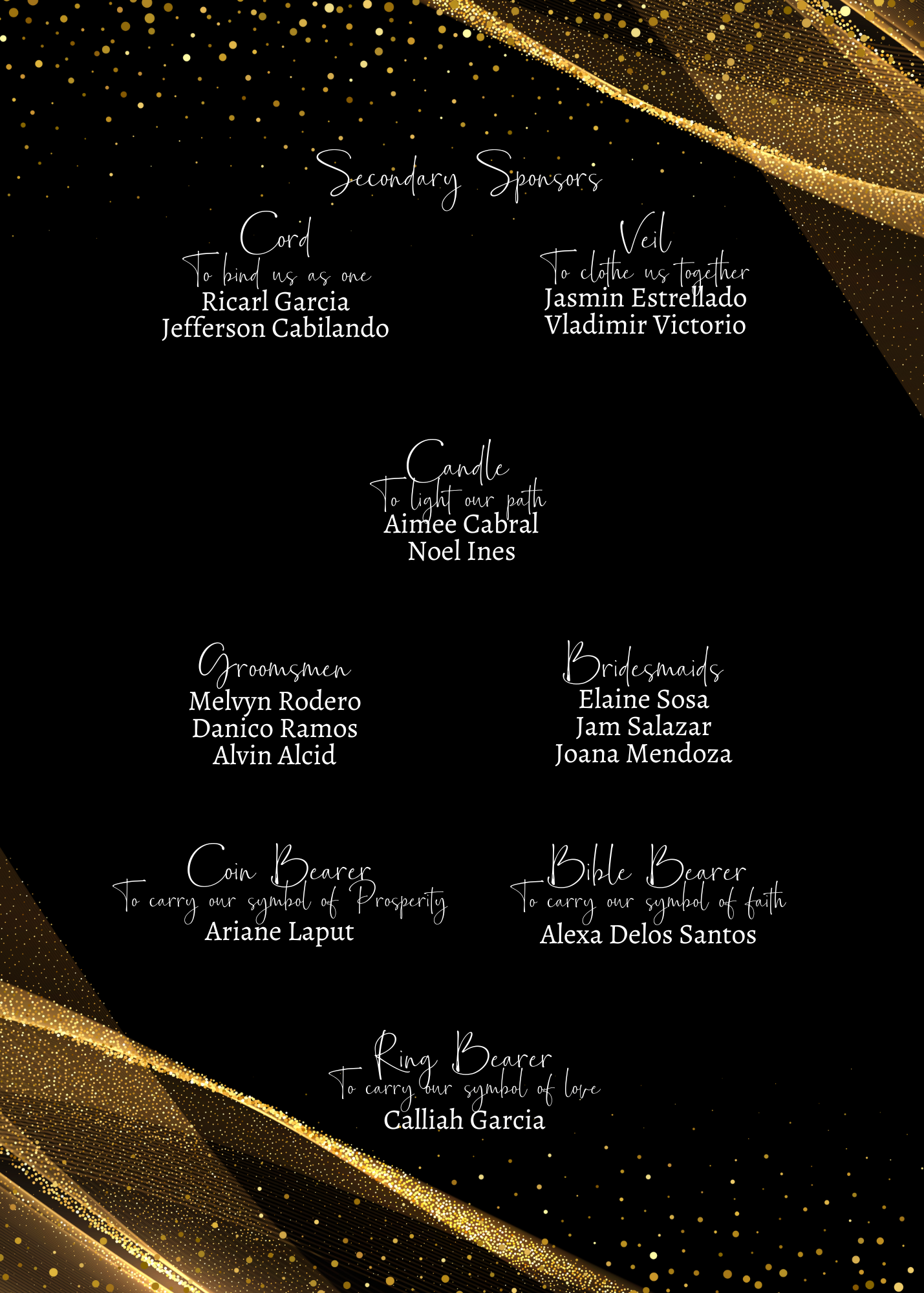 Secondary Sponsors

Cord
To bind us as one
Ricarl Garcia
Jefferson Cabilando

Veil
To clothe us together
Jasmin Estrellado
Vladimir Victorio

Candle
To light our path
Aimee Cabral
Noel Ines

Groomsmen
Melvyn Rodero
Danico Ramos
Alvin Alcid

Bridesmaids
Elaine Sosa
Jam Salazar
Joana Mendoza

Coin Bearer
To carry our symbol of Prosperity
Ariane Laput

Bible Bearer
To carry our symbol of faith
Alexa Delos Santos

Ring Bearer
To carry our symbol of love
Calliah Garcia